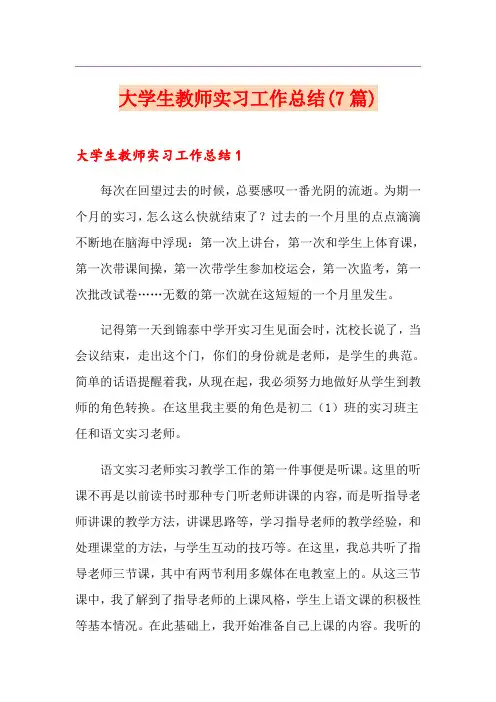 大学生教师实习工作总结(7篇)

大学生教师实习工作总结1

每次在回望过去的时候，总要感叹一番光阴的流逝。为期一个月的实习，怎么这么快就结束了？过去的一个月里的点点滴滴不断地在脑海中浮现：第一次上讲台，第一次和学生上体育课，第一次带课间操，第一次带学生参加校运会，第一次监考，第一次批改试卷……无数的第一次就在这短短的一个月里发生。

记得第一天到锦泰中学开实习生见面会时，沈校长说了，当会议结束，走出这个门，你们的身份就是老师，是学生的典范。简单的话语提醒着我，从现在起，我必须努力地做好从学生到教师的角色转换。在这里我主要的角色是初二（1）班的实习班主任和语文实习老师。

语文实习老师实习教学工作的第一件事便是听课。这里的听课不再是以前读书时那种专门听老师讲课的内容，而是听指导老师讲课的教学方法，讲课思路等，学习指导老师的教学经验，和处理课堂的方法，与学生互动的技巧等。在这里，我总共听了指导老师三节课，其中有两节利用多媒体在电教室上的。从这三节课中，我了解到了指导老师的上课风格，学生上语文课的积极性等基本情况。在此基础上，我开始准备自己上课的内容。我听的